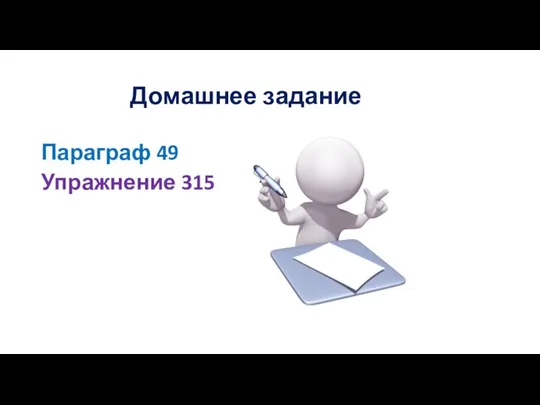 Домашнее задание

Параграф 49
Упражнение 315